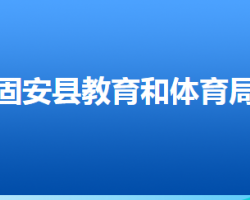 固安县教育和体育局